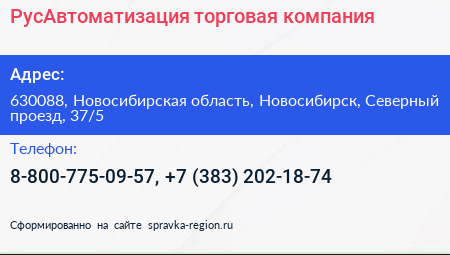 РусАвтоматизация торговая компания

Адрес:

630088, Новосибирская область, Новосибирск, Северный проезд, 37/5

Телефон:

8-800-775-09-57, +7 (383) 202-18-74

Сформированно на сайте spravka-region.ru